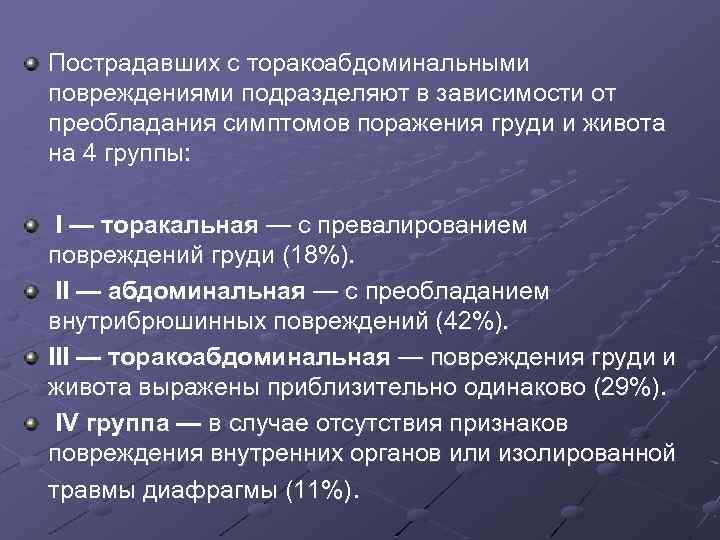 Пострадавших с торакоабдоминальными повреждениями подразделяют в зависимости от преобладания симптомов поражения груди и живота на 4 группы:

I — торакальная — с превалированием повреждений груди (18%).

II — абдоминальная — с преобладанием внутрибрюшинных повреждений (42%).

III — торакоабдоминальная — повреждения груди и живота выражены приблизительно одинаково (29%).

IV группа — в случае отсутствия признаков повреждения внутренних органов или изолированной травмы диафрагмы (11%).